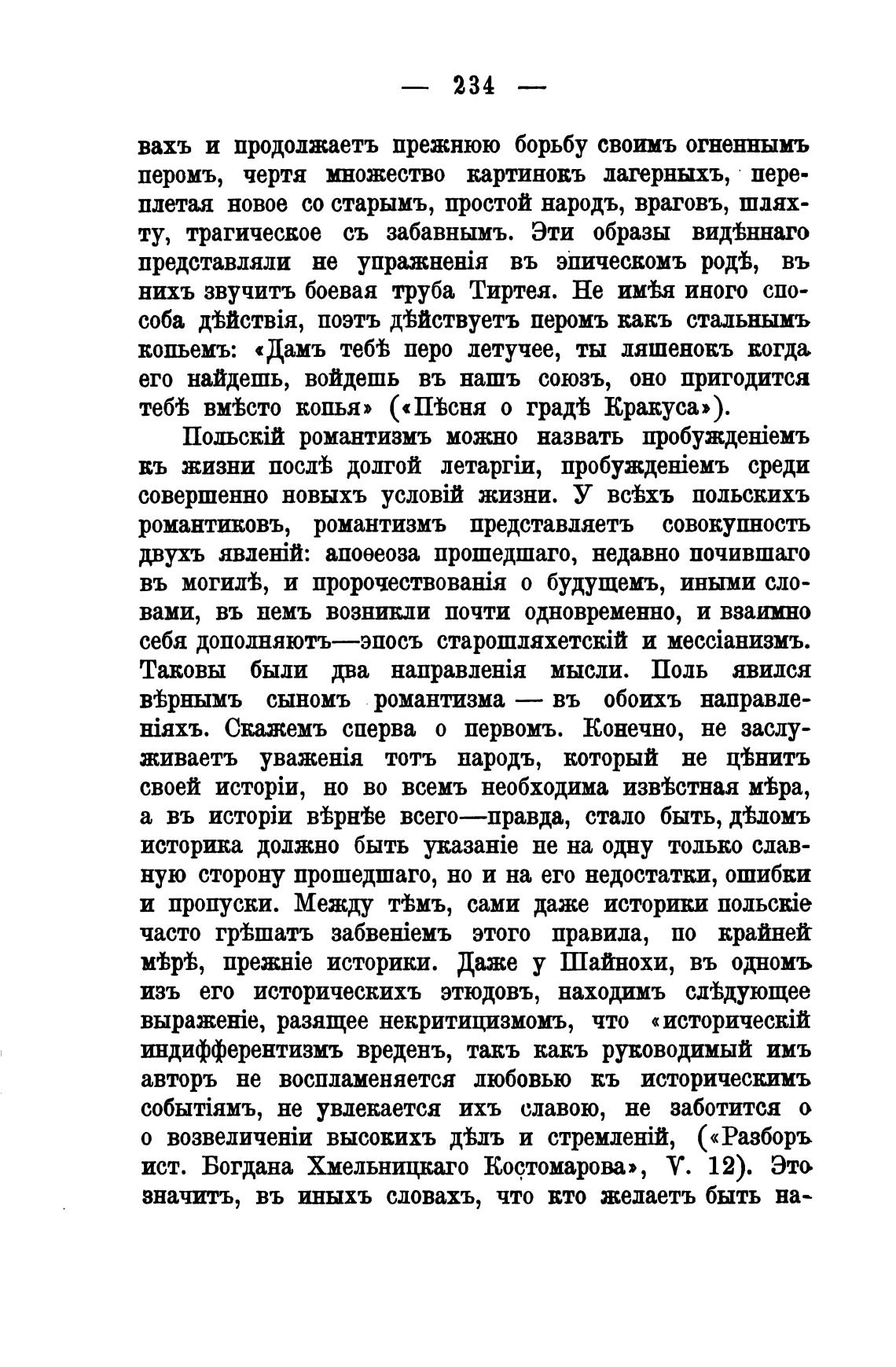 — 234 —

вахъ и продолжаетъ прежнюю борьбу своимъ огненнымъ перомъ, чертя множество картинокъ лагерныхъ, переплетая новое со старымъ, простой народъ, враговъ, шляхту, трагическое съ забавнымъ. Эти образы видѣннаго представляли не упражненія въ эпическомъ родѣ, въ нихъ звучитъ боевая труба Тиртея. Не имѣя иного способа дѣйствія, поэтъ дѣйствуетъ перомъ какъ стальнымъ копьемъ: «Дамъ тебѣ перо летучее, ты ляшенокъ когда его найдешь, войдешь въ нашъ союзъ, оно пригодится тебѣ вмѣсто копья» («Пѣсня о градѣ Кракуса»).

Польскій романтизмъ можно назвать пробужденіемъ къ жизни послѣ долгой летаргіи, пробужденіемъ среди совершенно новыхъ условій жизни. У всѣхъ польскихъ романтиковъ, романтизмъ представляетъ совокупность двухъ явленій: апоѳеоза прошедшаго, недавно почившаго въ могилѣ, и пророчествованія о будущемъ, иными словами, въ немъ возникли почти одновременно, и взаимно себя дополняютъ—эпосъ старошляхетскій и мессіанизмъ. Таковы были два направленія мысли. Поль явился вѣрнымъ сыномъ романтизма — въ обоихъ направленіяхъ. Скажемъ сперва о первомъ. Конечно, не заслуживаетъ уваженія тотъ народъ, который не цѣнитъ своей исторіи, но во всемъ необходима извѣстная мѣра, а въ исторіи вѣрнѣе всего—правда, стало быть, дѣломъ историка должно быть указаніе не на одну только славную сторону прошедшаго, но и на его недостатки, ошибки и пропуски. Между тѣмъ, сами даже историки польскіе часто грѣшатъ забвеніемъ этого правила, по крайней мѣрѣ, прежніе историки. Даже у Шайнохи, въ одномъ изъ его историческихъ этюдовъ, находимъ слѣдующее выраженіе, разящее некритицизмомъ, что «историческій индифферентизмъ вреденъ, такъ какъ руководимый имъ авторъ не воспламеняется любовью къ историческимъ событіямъ, не увлекается ихъ славою, не заботится о о возвеличеніи высокихъ дѣлъ и стремленій, («Разборъ ист. Богдана Хмельницкаго Костомарова», V. 12). Это значитъ, въ иныхъ словахъ, что кто желаетъ быть на-